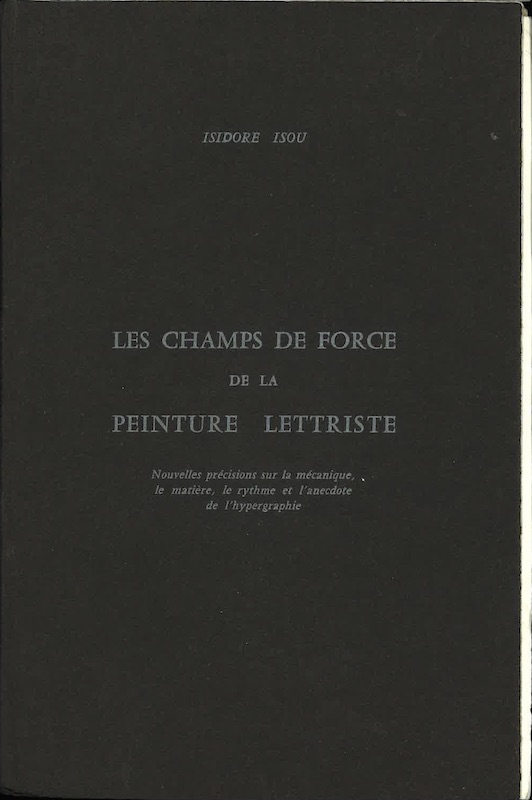 ISIDORE ISOU

LES CHAMPS DE FORCE
DE LA
PEINTURE LETTRISTE

Nouvelles précisions sur la mécanique, le matière, le rythme et l'anecdote de l'hypergraphie